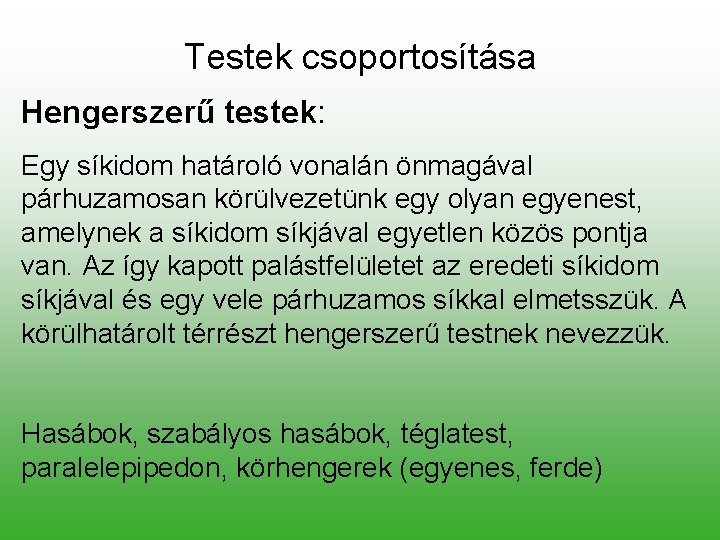 Testek csoportosítása

Hengerszerű testek:

Egy síkidom határoló vonalán önmagával párhuzamosan körülvezetünk egy olyan egyenest, amelynek a síkidom síkjával egyetlen közös pontja van. Az így kapott palástfelületet az eredeti síkidom síkjával és egy vele párhuzamos síkkal elmetsszük. A körülhatárolt térrészt hengerszerű testnek nevezzük.

Hasábok, szabályos hasábok, téglatest, paralelepipedon, körhengerek (egyenes, ferde)